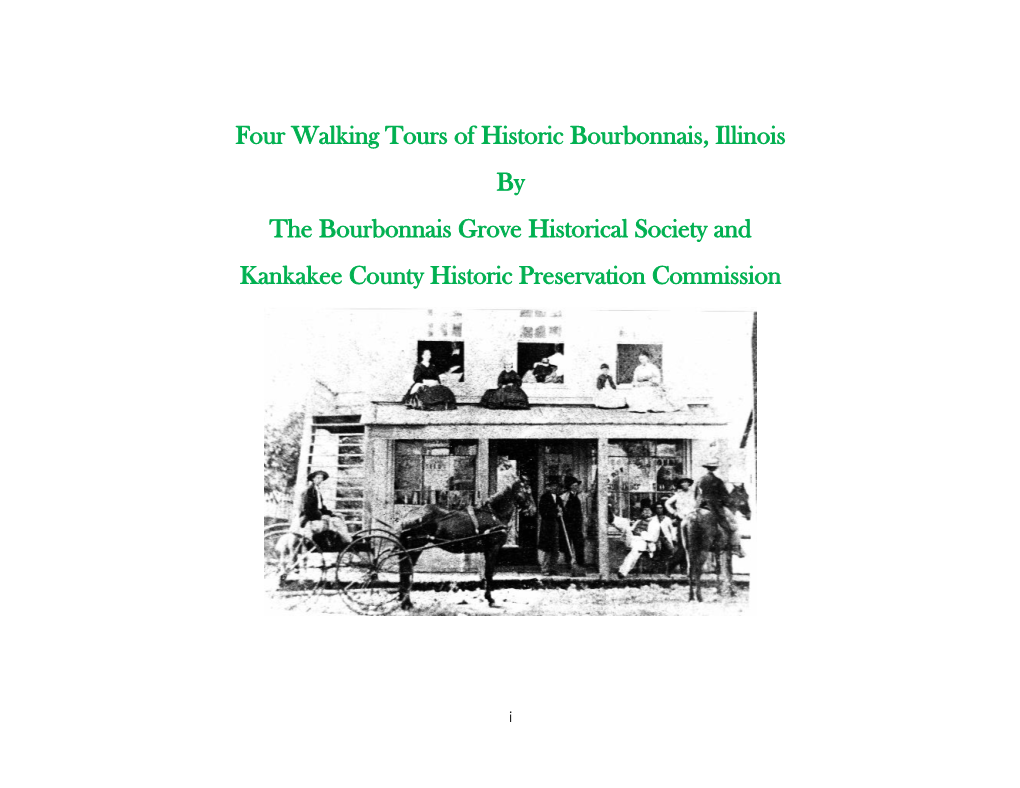 Four Walking Tours of Historic Bourbonnais, Illinois

By

The Bourbonnais Grove Historical Society and

Kankakee County Historic Preservation Commission

i